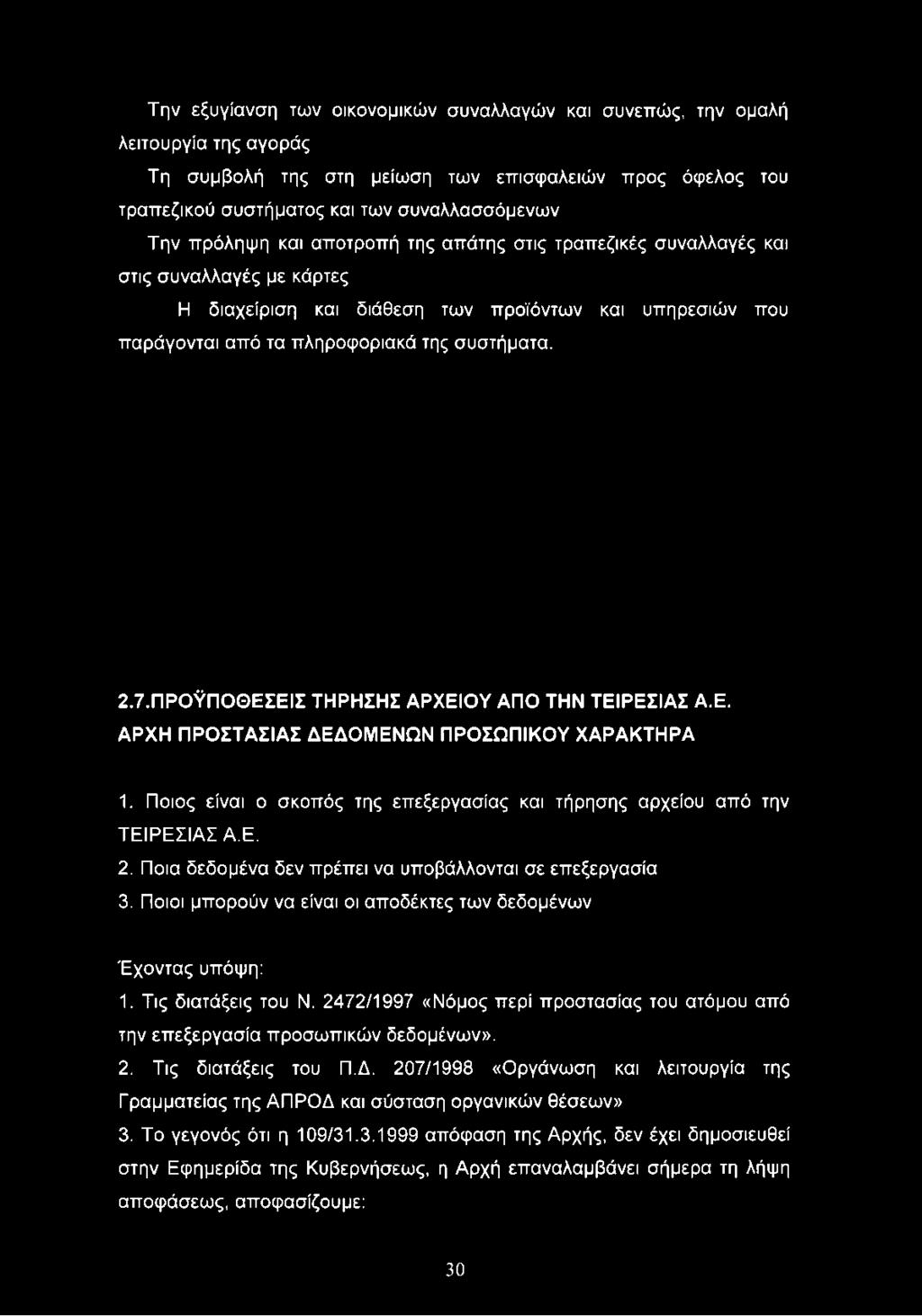 Την εξυγίανση των οικονομικών συναλλαγών και συνεπώς, την ομαλή λειτουργία της αγοράς

Τη συμβολή της στη μείωση των επισφαλειών προς όφελος του τραπεζικού συστήματος και των συναλλασσόμενων

Την πρόληψη και αποτροπή της απάτης στις τραπεζικές συναλλαγές και στις συναλλαγές με κάρτες

Η διαχείριση και διάθεση των προϊόντων και υπηρεσιών που παράγονται από τα πληροφοριακά της συστήματα.

2.7.ΠΡΟΫΠΟΘΕΣΕΙΣ ΤΗΡΗΣΗΣ ΑΡΧΕΙΟΥ ΑΠΟ ΤΗΝ ΤΕΙΡΕΣΙΑΣ Α.Ε. ΑΡΧΗ ΠΡΟΣΤΑΣΙΑΣ ΔΕΔΟΜΕΝΩΝ ΠΡΟΣΩΠΙΚΟΥ ΧΑΡΑΚΤΗΡΑ

1. Ποιος είναι ο σκοπός της επεξεργασίας και τήρησης αρχείου από την ΤΕΙΡΕΣΙΑΣ Α.Ε.
2. Ποια δεδομένα δεν πρέπει να υποβάλλονται σε επεξεργασία
3. Ποιοι μπορούν να είναι οι αποδέκτες των δεδομένων

Έχοντας υπόψη:
1. Τις διατάξεις του Ν. 2472/1997 «Νόμος περί προστασίας του ατόμου από την επεξεργασία προσωπικών δεδομένων».
2. Τις διατάξεις του Π.Δ. 207/1998 «Οργάνωση και λειτουργία της Γραμματείας της ΑΠΡΟΔ και σύσταση οργανικών θέσεων»
3. Το γεγονός ότι η 109/31.3.1999 απόφαση της Αρχής, δεν έχει δημοσιευθεί στην Εφημερίδα της Κυβερνήσεως, η Αρχή επαναλαμβάνει σήμερα τη λήψη αποφάσεως, αποφασίζουμε:

30